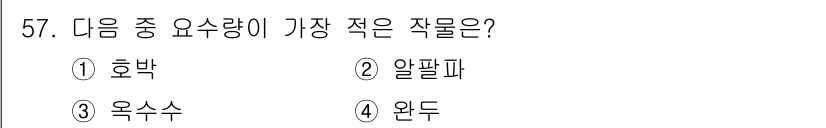 57. 다음 중 요수량이 가장 적은 작물은?

① 호박 ② 알팔파

③ 옥수수 ④ 완두